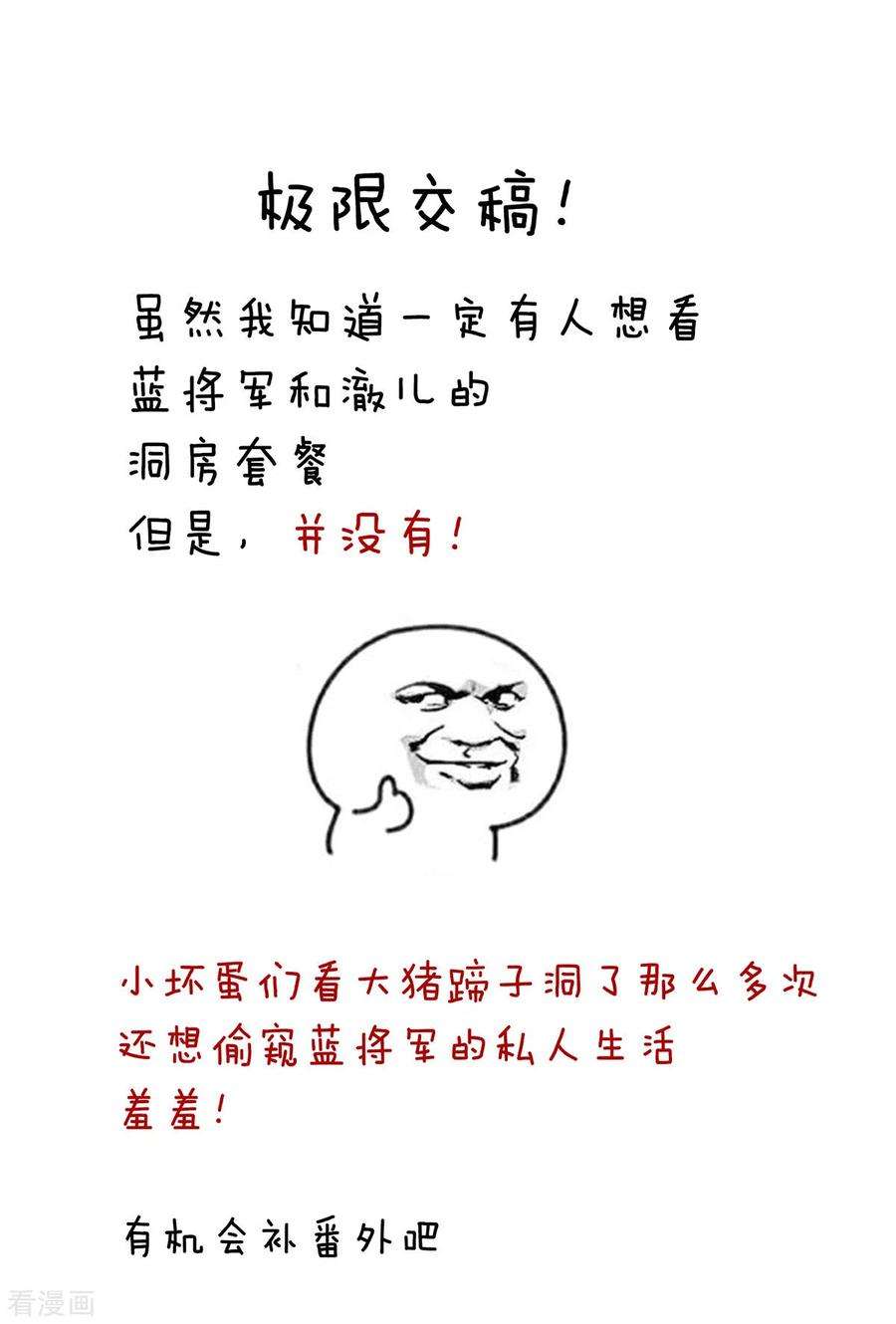 极限交稿!

虽然我知道一定有人想看
蓝将军和澈儿的
洞房套餐
但是，并没有!

小坏蛋们看大猪蹄子洞了那么多次
还想偷窥蓝将军的私人生活
羞羞!

有机会补番外吧

看漫画